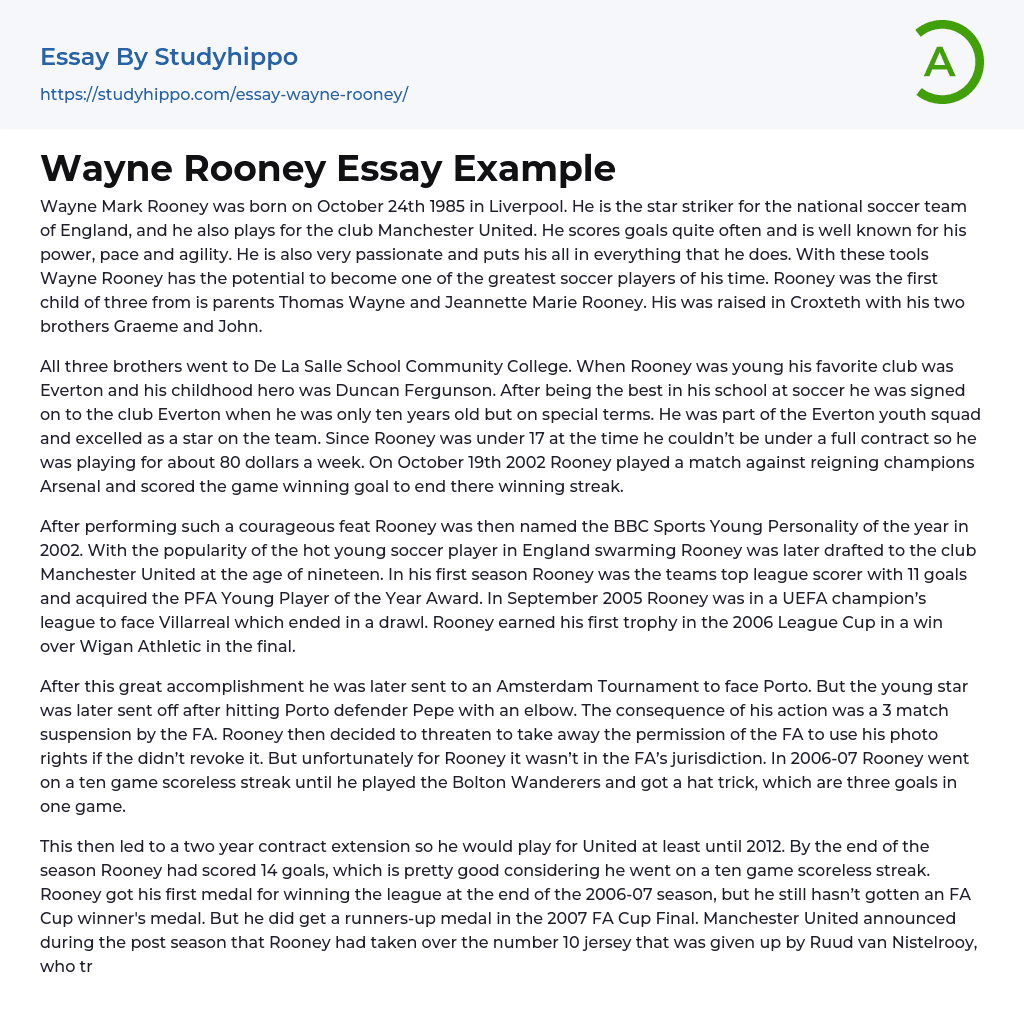 Essay By Studyhippo
https://studyhippo.com/essay-wayne-rooney/

A

Wayne Rooney Essay Example

Wayne Mark Rooney was born on October 24th 1985 in Liverpool. He is the star striker for the national soccer team of England, and he also plays for the club Manchester United. He scores goals quite often and is well known for his power, pace and agility. He is also very passionate and puts his all in everything that he does. With these tools Wayne Rooney has the potential to become one of the greatest soccer players of his time. Rooney was the first child of three from is parents Thomas Wayne and Jeannette Marie Rooney. His was raised in Croxteth with his two brothers Graeme and John.

All three brothers went to De La Salle School Community College. When Rooney was young his favorite club was Everton and his childhood hero was Duncan Fergunson. After being the best in his school at soccer he was signed on to the club Everton when he was only ten years old but on special terms. He was part of the Everton youth squad and excelled as a star on the team. Since Rooney was under 17 at the time he couldn't be under a full contract so he was playing for about 80 dollars a week. On October 19th 2002 Rooney played a match against reigning champions Arsenal and scored the game winning goal to end there winning streak.

After performing such a courageous feat Rooney was then named the BBC Sports Young Personality of the year in 2002. With the popularity of the hot young soccer player in England swarming Rooney was later drafted to the club Manchester United at the age of nineteen. In his first season Rooney was the teams top league scorer with 11 goals and acquired the PFA Young Player of the Year Award. In September 2005 Rooney was in a UEFA champion's league to face Villarreal which ended in a drawl. Rooney earned his first trophy in the 2006 League Cup in a win over Wigan Athletic in the final.

After this great accomplishment he was later sent to an Amsterdam Tournament to face Porto. But the young star was later sent off after hitting Porto defender Pepe with an elbow. The consequence of his action was a 3 match suspension by the FA. Rooney then decided to threaten to take away the permission of the FA to use his photo rights if the didn't revoke it. But unfortunately for Rooney it wasn't in the FA's jurisdiction. In 2006-07 Rooney went on a ten game scoreless streak until he played the Bolton Wanderers and got a hat trick, which are three goals in one game.

This then led to a two year contract extension so he would play for United at least until 2012. By the end of the season Rooney had scored 14 goals, which is pretty good considering he went on a ten game scoreless streak. Rooney got his first medal for winning the league at the end of the 2006-07 season, but he still hasn't gotten an FA Cup winner's medal. But he did get a runners-up medal in the 2007 FA Cup Final. Manchester United announced during the post season that Rooney had taken over the number 10 jersey that was given up by Ruud van Nistelrooy, who tr